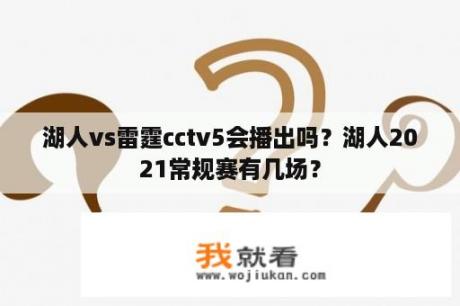 湖人vs雷霆cctv5会播出吗？湖人2021常规赛有几场？

我就看
www.wojiukan.com